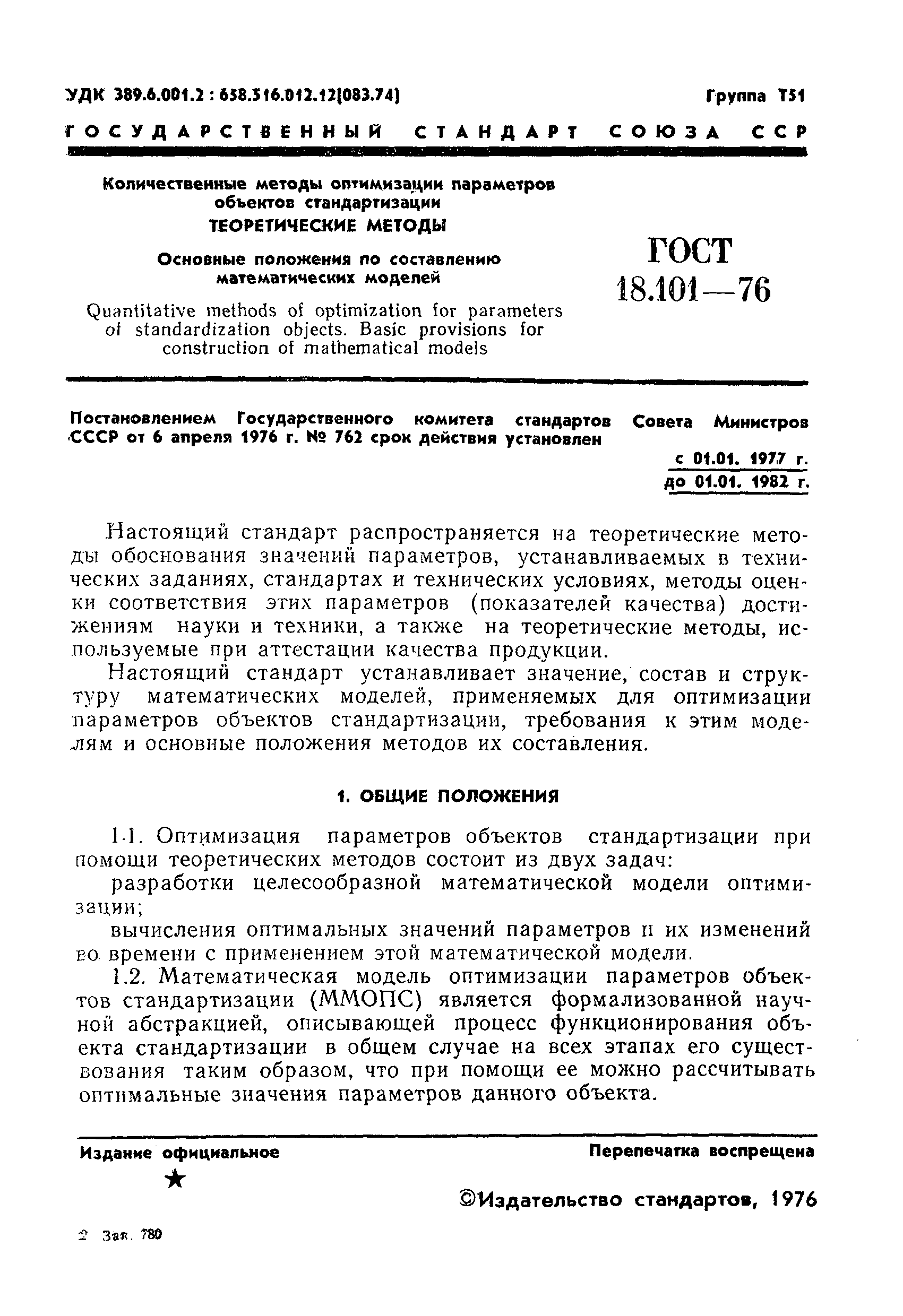 УДК 389.6.001.2 : 658.516.012.12(083.74)

Группа Т51

ГОСУДАРСТВЕННЫЙ СТАНДАРТ СОЮЗА ССР

Количественные методы оптимизации параметров объектов стандартизации
ТЕОРЕТИЧЕСКИЕ МЕТОДЫ

Основные положения по составлению математических моделей

Quantitative methods of optimization for parameters of standardization objects. Basic provisions for construction of mathematical models

ГОСТ 18.101—76

Постановлением Государственного комитета стандартов Совета Министров СССР от 6 апреля 1976 г. № 762 срок действия установлен

с 01.01. 1977 г.
до 01.01. 1982 г.

Настоящий стандарт распространяется на теоретические методы обоснования значений параметров, устанавливаемых в технических заданиях, стандартах и технических условиях, методы оценки соответствия этих параметров (показателей качества) достижениям науки и техники, а также на теоретические методы, используемые при аттестации качества продукции.

Настоящий стандарт устанавливает значение, состав и структуру математических моделей, применяемых для оптимизации параметров объектов стандартизации, требования к этим моделям и основные положения методов их составления.

1. ОБЩИЕ ПОЛОЖЕНИЯ

1.1. Оптимизация параметров объектов стандартизации при помощи теоретических методов состоит из двух задач:

разработки целесообразной математической модели оптимизации;

вычисления оптимальных значений параметров и их изменений во времени с применением этой математической модели.

1.2. Математическая модель оптимизации параметров объектов стандартизации (ММОПС) является формализованной научной абстракцией, описывающей процесс функционирования объекта стандартизации в общем случае на всех этапах его существования таким образом, что при помощи ее можно рассчитывать оптимальные значения параметров данного объекта.

Издание официальное

Перепечатка воспрещена

★

©Издательство стандартов, 1976

2 Зак. 780